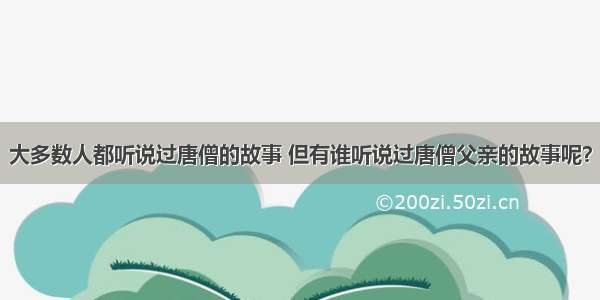 大多数人都听说过唐僧的故事 但有谁听说过唐僧父亲的故事呢?

©200zi.50zi.cn